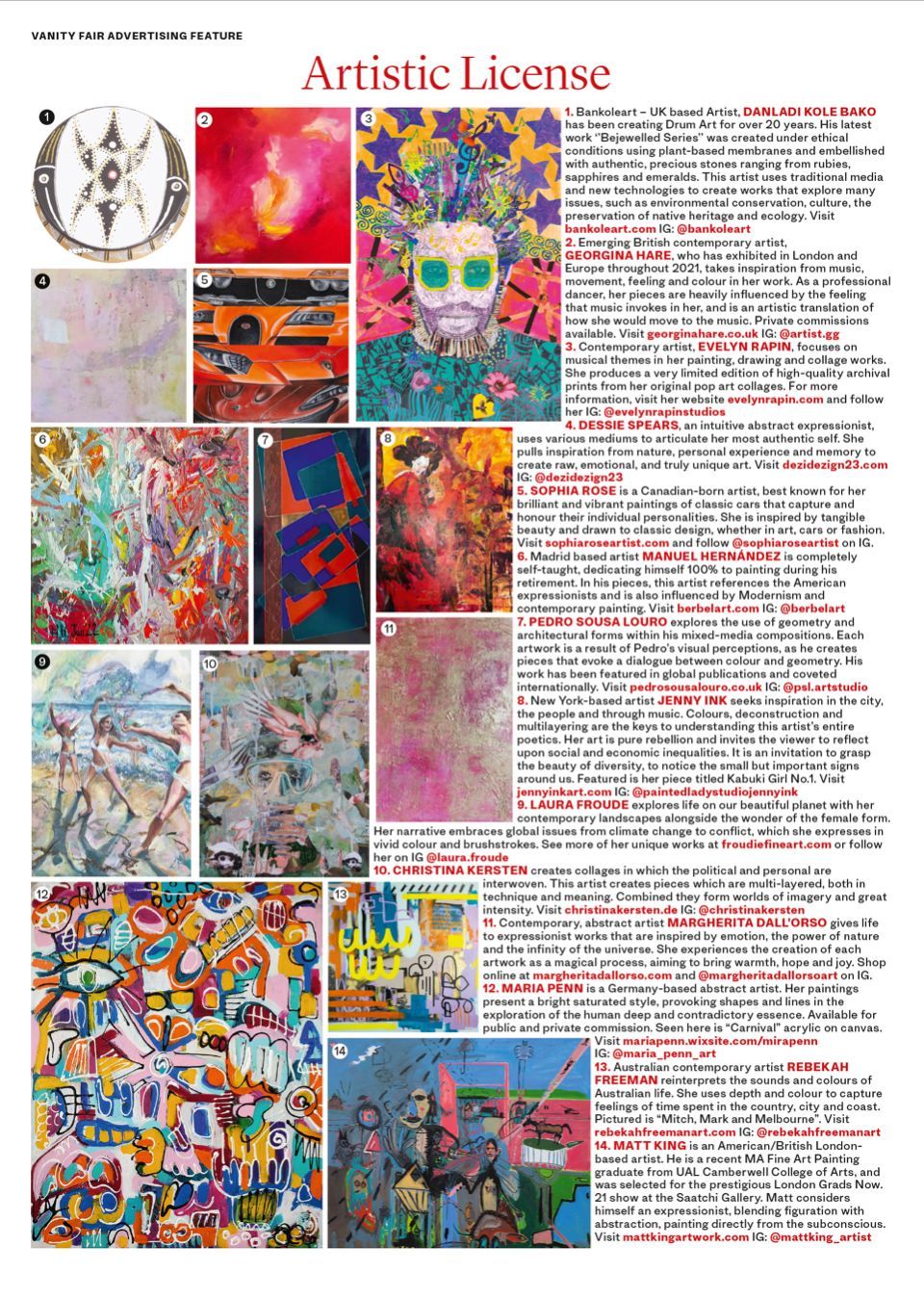 VANITY FAIR ADVERTISING FEATURE

Artistic License

1 2 3 4 5 6 7 8 9 10 11 12 13 14

1. Bankoleart – UK based Artist, DANLADI KOLE BAKO has been creating Drum Art for over 20 years. His latest work "Bejewelled Series" was created under ethical conditions using plant-based membranes and embellished with authentic, precious stones ranging from rubies, sapphires and emeralds. This artist uses traditional media and new technologies to create works that explore many issues, such as environmental conservation, culture, the preservation of native heritage and ecology. Visit bankoleart.com IG: @bankoleart

2. Emerging British contemporary artist, GEORGINA HARE, who has exhibited in London and Europe throughout 2021, takes inspiration from music, movement, feeling and colour in her work. As a professional dancer, her pieces are heavily influenced by the feeling that music invokes in her, and is an artistic translation of how she would move to the music. Private commissions available. Visit georginahare.co.uk IG: @artist.gg

3. Contemporary artist, EVELYN RAPIN, focuses on musical themes in her painting, drawing and collage works. She produces a very limited edition of high-quality archival prints from her original pop art collages. For more information, visit her website evelynrapin.com and follow her IG: @evelynrapinstudios

4. DESSIE SPEARS, an intuitive abstract expressionist, uses various mediums to articulate her most authentic self. She pulls inspiration from nature, personal experience and memory to create raw, emotional, and truly unique art. Visit dezidezign23.com IG: @dezidezign23

5. SOPHIA ROSE is a Canadian-born artist, best known for her brilliant and vibrant paintings of classic cars that capture and honour their individual personalities. She is inspired by tangible beauty and drawn to classic design, whether in art, cars or fashion. Visit sophiaroseartist.com and follow @sophiaroseartist on IG.

6. Madrid based artist MANUEL HERNÁNDEZ is completely self-taught, dedicating himself 100% to painting during his retirement. In his pieces, this artist references the American expressionists and is also influenced by Modernism and contemporary painting. Visit berbelart.com IG: @berbelart

7. PEDRO SOUSA LOURO explores the use of geometry and architectural forms within his mixed-media compositions. Each artwork is a result of Pedro's visual perceptions, as he creates pieces that evoke a dialogue between colour and geometry. His work has been featured in global publications and coveted internationally. Visit pedrosousalouro.co.uk IG: @psl.artstudio

8. New York-based artist JENNY INK seeks inspiration in the city, the people and through music. Colours, deconstruction and multilayering are the keys to understanding this artist's entire poetics. Her art is pure rebellion and invites the viewer to reflect upon social and economic inequalities. It is an invitation to grasp the beauty of diversity, to notice the small but important signs around us. Featured is her piece titled Kabuki Girl No.1. Visit jennyinkart.com IG: @paintedladystudiojennyink

9. LAURA FROUDE explores life on our beautiful planet with her contemporary landscapes alongside the wonder of the female form. Her narrative embraces global issues from climate change to conflict, which she expresses in vivid colour and brushstrokes. See more of her unique works at froudiefineart.com or follow her on IG @laura.froude

10. CHRISTINA KERSTEN creates collages in which the political and personal are interwoven. This artist creates pieces which are multi-layered, both in technique and meaning. Combined they form worlds of imagery and great intensity. Visit christinakersten.de IG: @christinakersten

11. Contemporary, abstract artist MARGHERITA DALL'ORSO gives life to expressionist works that are inspired by emotion, the power of nature and the infinity of the universe. She experiences the creation of each artwork as a magical process, aiming to bring warmth, hope and joy. Shop online at margheritadallorso.com and @margheritadallorsoart on IG.

12. MARIA PENN is a Germany-based abstract artist. Her paintings present a bright saturated style, provoking shapes and lines in the exploration of the human deep and contradictory essence. Available for public and private commission. Seen here is "Carnival" acrylic on canvas. Visit mariapenn.wixsite.com/mirapenn IG: @maria_penn_art

13. Australian contemporary artist REBEKAH FREEMAN reinterprets the sounds and colours of Australian life. She uses depth and colour to capture feelings of time spent in the country, city and coast. Pictured is "Mitch, Mark and Melbourne". Visit rebekahfreemanart.com IG: @rebekahfreemanart

14. MATT KING is an American/British London-based artist. He is a recent MA Fine Art Painting graduate from UAL Camberwell College of Arts, and was selected for the prestigious London Grads Now. 21 show at the Saatchi Gallery. Matt considers himself an expressionist, blending figuration with abstraction, painting directly from the subconscious. Visit mattkingartwork.com IG: @mattking_artist